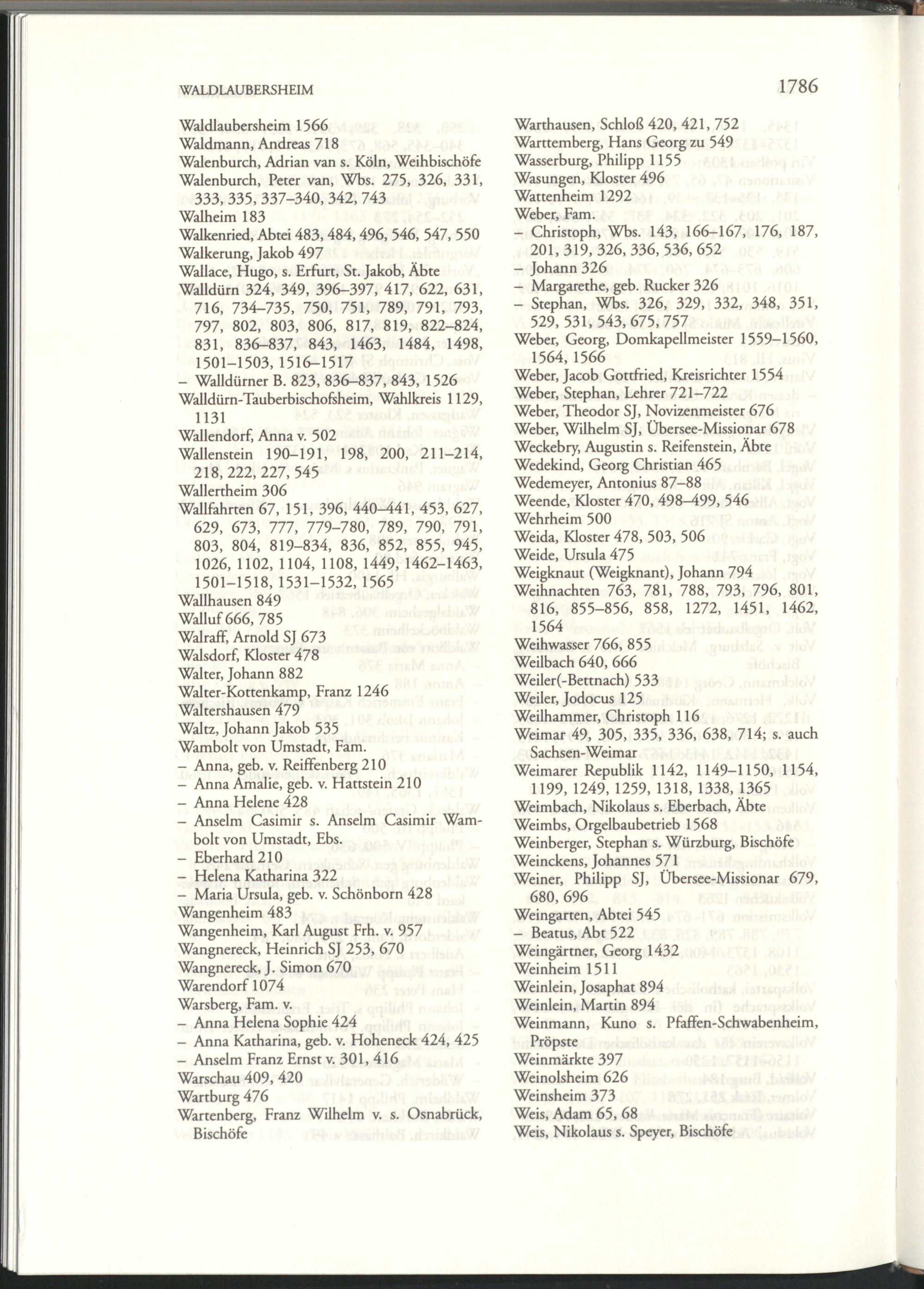 WALDLAUBERSHEIM 1786

Waldlaubersheim 1566
Waldmann, Andreas 718
Walenburch, Adrian van s. Köln, Weihbischöfe
Walenburch, Peter van, Wbs. 275, 326, 331, 333, 335, 337–340, 342, 743
Walheim 183
Walkenried, Abtei 483, 484, 496, 546, 547, 550
Walkerung, Jakob 497
Wallace, Hugo, s. Erfurt, St. Jakob, Äbte
Walldürn 324, 349, 396–397, 417, 622, 631, 716, 734–735, 750, 751, 789, 791, 793, 797, 802, 803, 806, 817, 819, 822–824, 831, 836–837, 843, 1463, 1484, 1498, 1501–1503, 1516–1517
– Walldürner B. 823, 836–837, 843, 1526
Walldürn-Tauberbischofsheim, Wahlkreis 1129, 1131
Wallendorf, Anna v. 502
Wallenstein 190–191, 198, 200, 211–214, 218, 222, 227, 545
Wallertheim 306
Wallfahrten 67, 151, 396, 440–441, 453, 627, 629, 673, 777, 779–780, 789, 790, 791, 803, 804, 819–834, 836, 852, 855, 945, 1026, 1102, 1104, 1108, 1449, 1462–1463, 1501–1518, 1531–1532, 1565
Wallhausen 849
Walluf 666, 785
Walraff, Arnold SJ 673
Walsdorf, Kloster 478
Walter, Johann 882
Walter-Kottenkamp, Franz 1246
Waltershausen 479
Waltz, Johann Jakob 535
Wambolt von Umstadt, Fam.
– Anna, geb. v. Reiffenberg 210
– Anna Amalie, geb. v. Hattstein 210
– Anna Helene 428
– Anselm Casimir s. Anselm Casimir Wambolt von Umstadt, Ebs.
– Eberhard 210
– Helena Katharina 322
– Maria Ursula, geb. v. Schönborn 428
Wangenheim 483
Wangenheim, Karl August Frh. v. 957
Wangnereck, Heinrich SJ 253, 670
Wangnereck, J. Simon 670
Warendorf 1074
Warsberg, Fam. v.
– Anna Helena Sophie 424
– Anna Katharina, geb. v. Hoheneck 424, 425
– Anselm Franz Ernst v. 301, 416
Warschau 409, 420
Wartburg 476
Wartenberg, Franz Wilhelm v. s. Osnabrück, Bischöfe

Warthausen, Schloß 420, 421, 752
Warttemberg, Hans Georg zu 549
Wasserburg, Philipp 1155
Wasungen, Kloster 496
Wattenheim 1292
Weber, Fam.
– Christoph, Wbs. 143, 166–167, 176, 187, 201, 319, 326, 336, 536, 652
– Johann 326
– Margarethe, geb. Rucker 326
– Stephan, Wbs. 326, 329, 332, 348, 351, 529, 531, 543, 675, 757
Weber, Georg, Domkapellmeister 1559–1560, 1564, 1566
Weber, Jacob Gottfried, Kreisrichter 1554
Weber, Stephan, Lehrer 721–722
Weber, Theodor SJ, Novizenmeister 676
Weber, Wilhelm SJ, Übersee-Missionar 678
Weckebry, Augustin s. Reifenstein, Äbte
Wedekind, Georg Christian 465
Wedemeyer, Antonius 87–88
Weende, Kloster 470, 498–499, 546
Wehrheim 500
Weida, Kloster 478, 503, 506
Weide, Ursula 475
Weigknaut (Weigknant), Johann 794
Weihnachten 763, 781, 788, 793, 796, 801, 816, 855–856, 858, 1272, 1451, 1462, 1564
Weihwasser 766, 855
Weilbach 640, 666
Weiler(-Bettnach) 533
Weiler, Jodocus 125
Weilhammer, Christoph 116
Weimar 49, 305, 335, 336, 638, 714; s. auch Sachsen-Weimar
Weimarer Republik 1142, 1149–1150, 1154, 1199, 1249, 1259, 1318, 1338, 1365
Weimbach, Nikolaus s. Eberbach, Äbte
Weimbs, Orgelbaubetrieb 1568
Weinberger, Stephan s. Würzburg, Bischöfe
Weinckens, Johannes 571
Weiner, Philipp SJ, Übersee-Missionar 679, 680, 696
Weingarten, Abtei 545
– Beatus, Abt 522
Weingärtner, Georg 1432
Weinheim 1511
Weinlein, Josaphat 894
Weinlein, Martin 894
Weinmann, Kuno s. Pfaffen-Schwabenheim, Pröpste
Weinmärkte 397
Weinolsheim 626
Weinsheim 373
Weis, Adam 65, 68
Weis, Nikolaus s. Speyer, Bischöfe